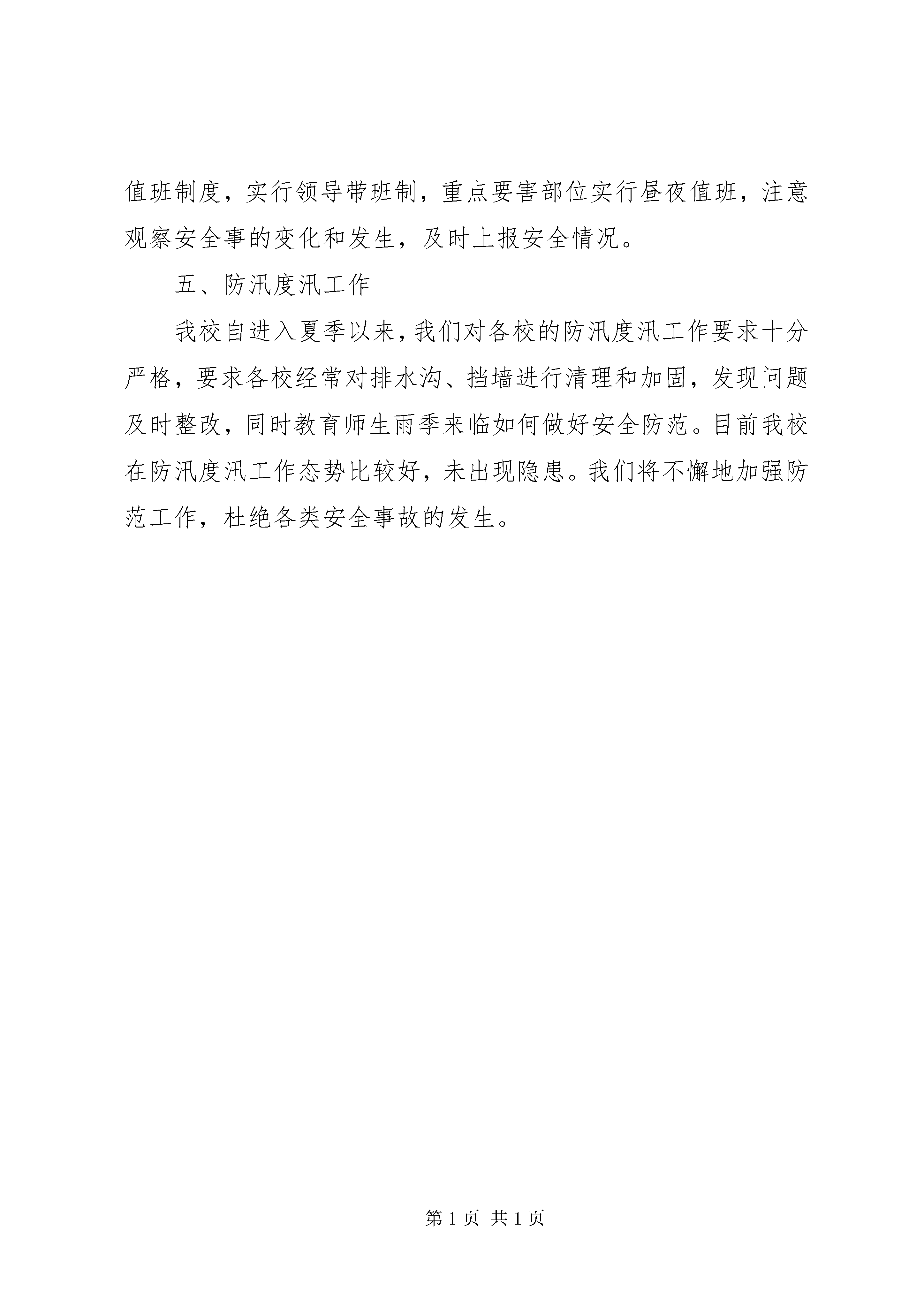 值班制度，实行领导带班制，重点要害部位实行昼夜值班，注意观察安全事的变化和发生，及时上报安全情况。

五、防汛度汛工作

我校自进入夏季以来，我们对各校的防汛度汛工作要求十分严格，要求各校经常对排水沟、挡墙进行清理和加固，发现问题及时整改，同时教育师生雨季来临如何做好安全防范。目前我校在防汛度汛工作态势比较好，未出现隐患。我们将不懈地加强防范工作，杜绝各类安全事故的发生。

第 1 页 共 1 页